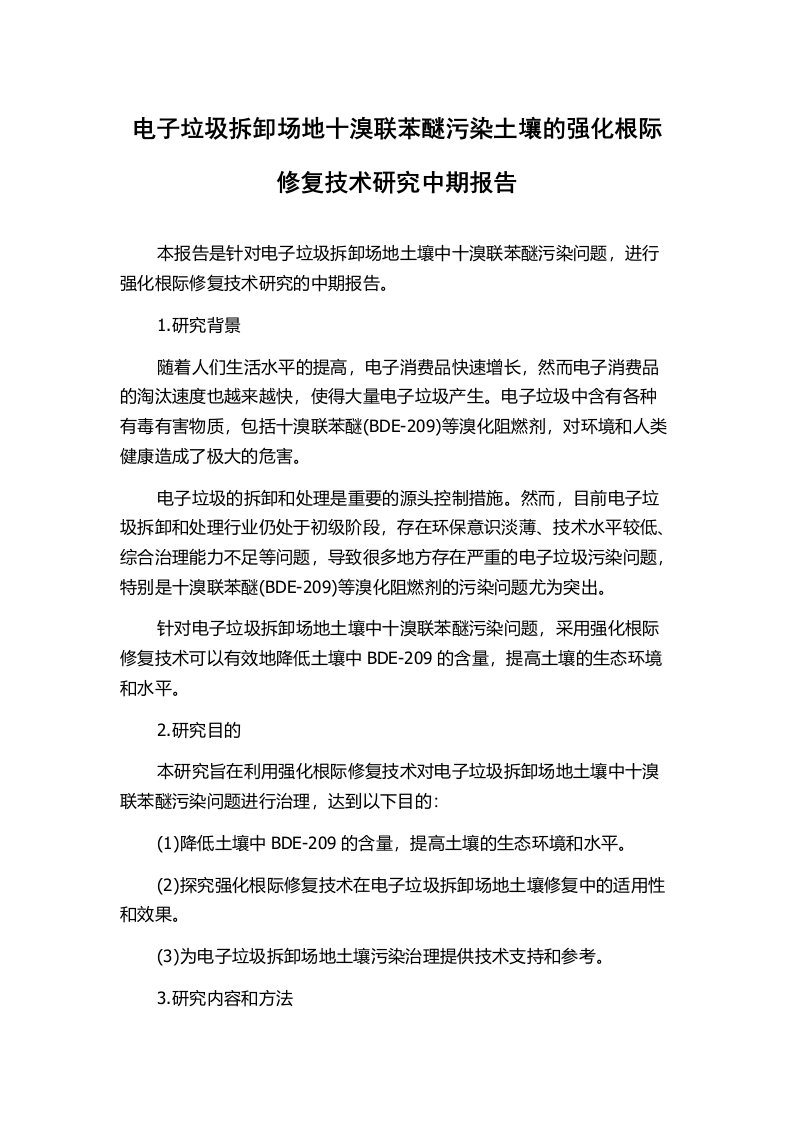 电子垃圾拆卸场地十溴联苯醚污染土壤的强化根际修复技术研究中期报告

本报告是针对电子垃圾拆卸场地土壤中十溴联苯醚污染问题，进行强化根际修复技术研究的中期报告。

1.研究背景

随着人们生活水平的提高，电子消费品快速增长，然而电子消费品的淘汰速度也越来越快，使得大量电子垃圾产生。电子垃圾中含有各种有毒有害物质，包括十溴联苯醚(BDE-209)等溴化阻燃剂，对环境和人类健康造成了极大的危害。

电子垃圾的拆卸和处理是重要的源头控制措施。然而，目前电子垃圾拆卸和处理行业仍处于初级阶段，存在环保意识淡薄、技术水平较低、综合治理能力不足等问题，导致很多地方存在严重的电子垃圾污染问题，特别是十溴联苯醚(BDE-209)等溴化阻燃剂的污染问题尤为突出。

针对电子垃圾拆卸场地土壤中十溴联苯醚污染问题，采用强化根际修复技术可以有效地降低土壤中 BDE-209 的含量，提高土壤的生态环境和水平。

2.研究目的

本研究旨在利用强化根际修复技术对电子垃圾拆卸场地土壤中十溴联苯醚污染问题进行治理，达到以下目的：

(1)降低土壤中 BDE-209 的含量，提高土壤的生态环境和水平。

(2)探究强化根际修复技术在电子垃圾拆卸场地土壤修复中的适用性和效果。

(3)为电子垃圾拆卸场地土壤污染治理提供技术支持和参考。

3.研究内容和方法